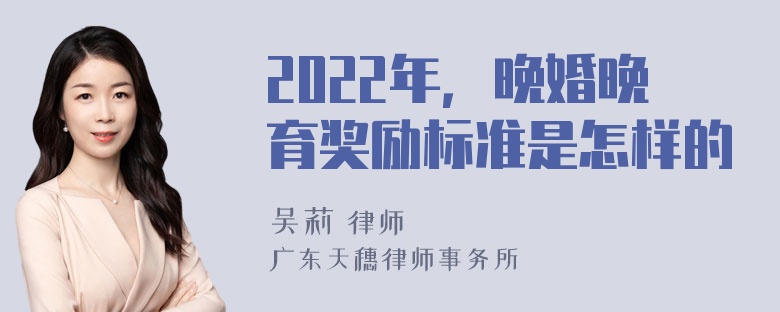 2022年，晚婚晚育奖励标准是怎样的

吴莉 律师
广东天穗律师事务所